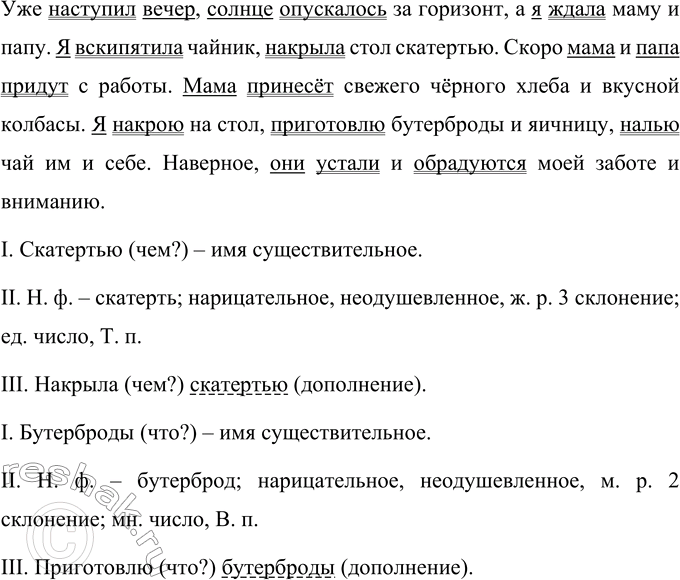 Уже наступил вечер, солнце опускалось за горизонт, а я ждала маму и папу. Я вскипятила чайник, накрыла стол скатертью. Скоро мама и папа придут с работы. Мама принесёт свежего чёрного хлеба и вкусной колбасы. Я накрою на стол, приготовлю бутерброды и яичницу, налью чай им и себе. Наверное, они устали и обрадуются моей заботе и вниманию.

I. Скатертью (чем?) – имя существительное.

II. Н. ф. – скатерть; нарицательное, неодушевленное, ж. р. 3 склонение; ед. число, Т. п.

III. Накрыла (чем?) скатертью (дополнение).

I. Бутерброды (что?) – имя существительное.

II. Н. ф. – бутерброд; нарицательное, неодушевленное, м. р. 2 склонение; мн. число, В. п.

III. Приготовлю (что?) бутерброды (дополнение).

©reshak.ru